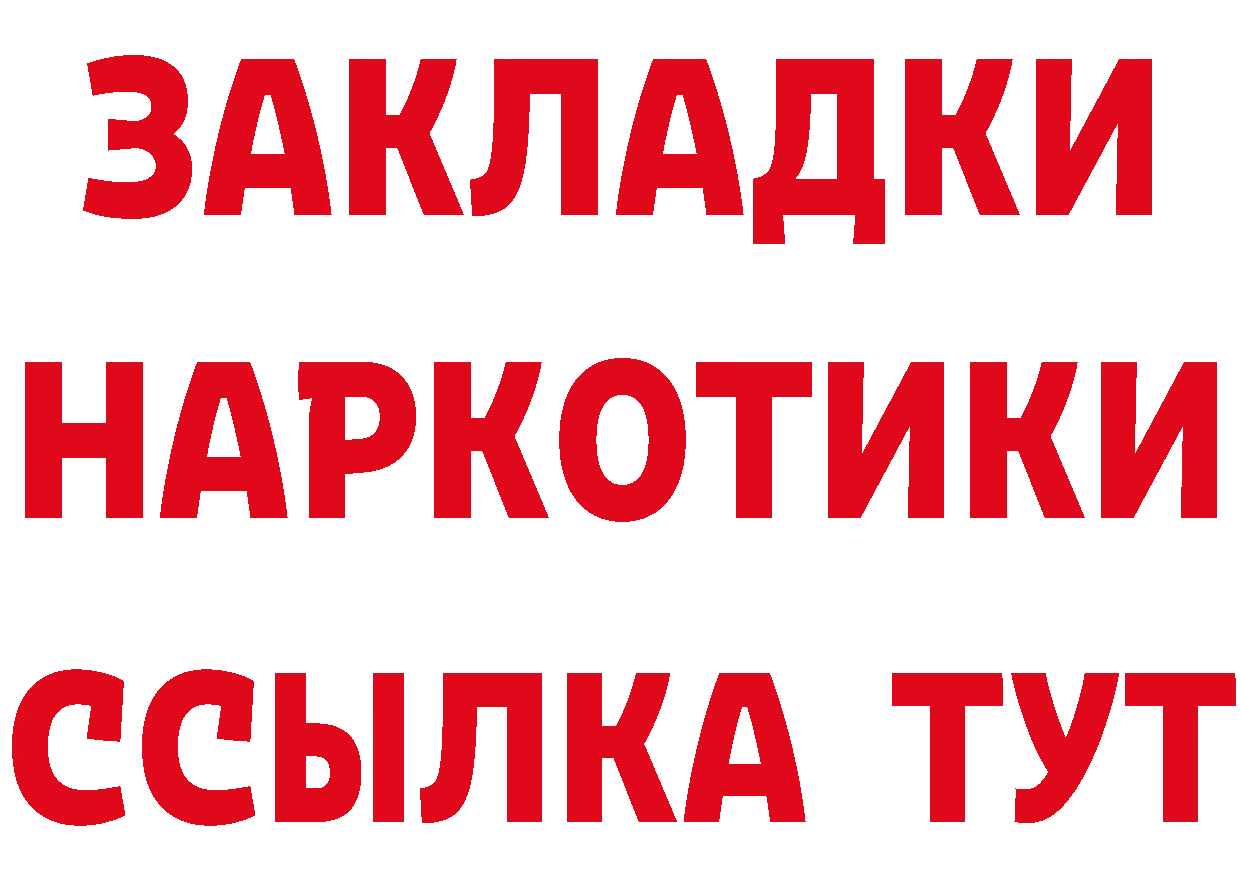 ЗАКЛАДКИ
НАРКОТИКИ
ССЫЛКА ТУТ